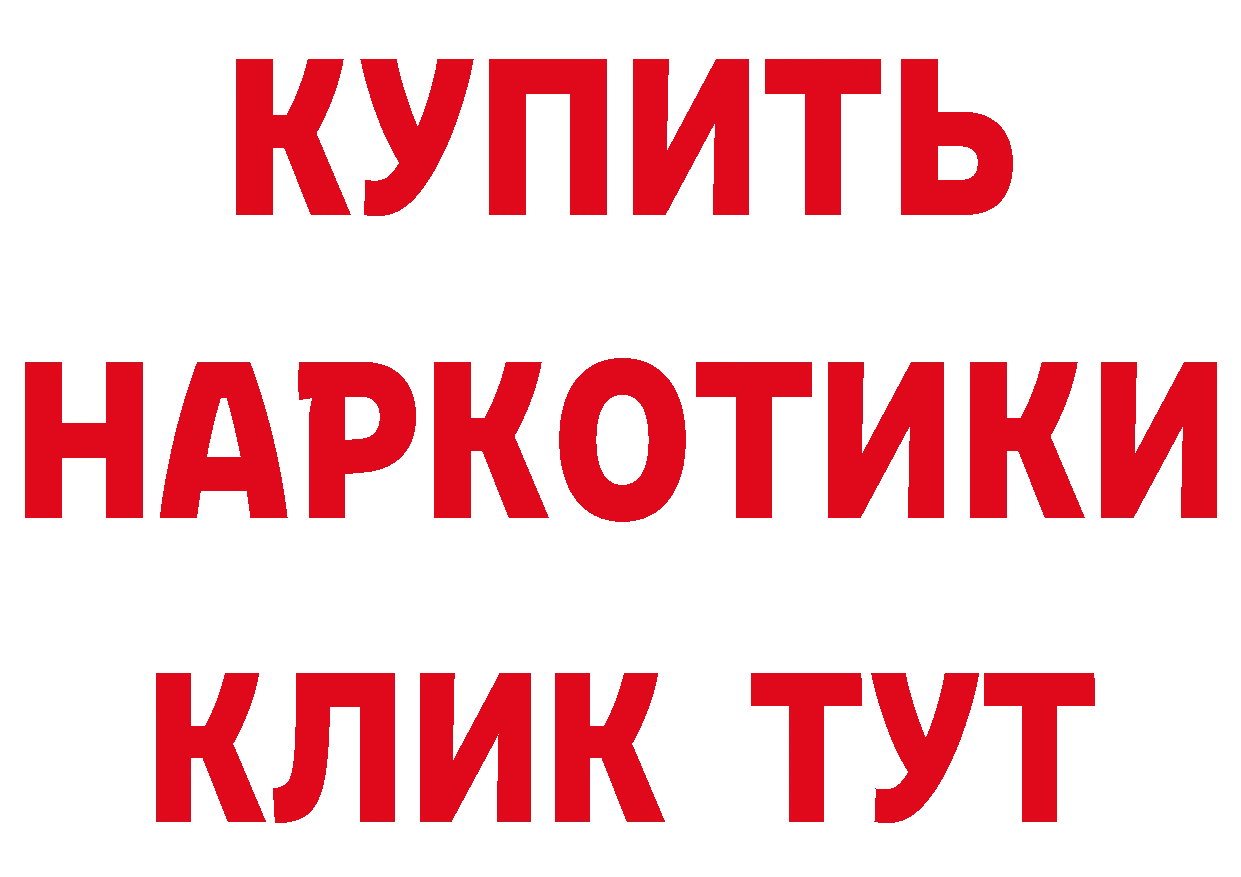 КУПИТЬ
НАРКОТИКИ
КЛИК ТУТ